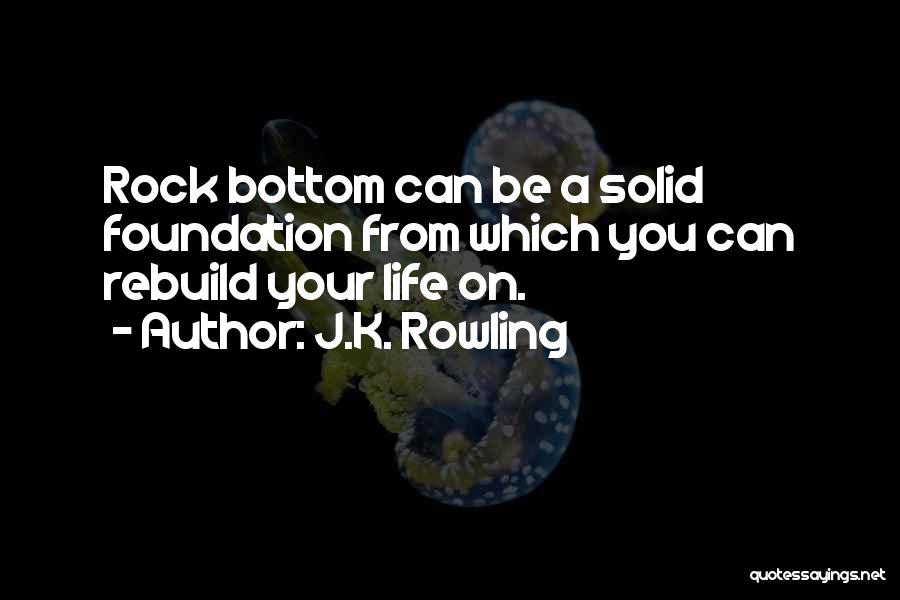 Rock bottom can be a solid foundation from which you can rebuild your life on.

- Author: J.K. Rowling

quotessayings.net